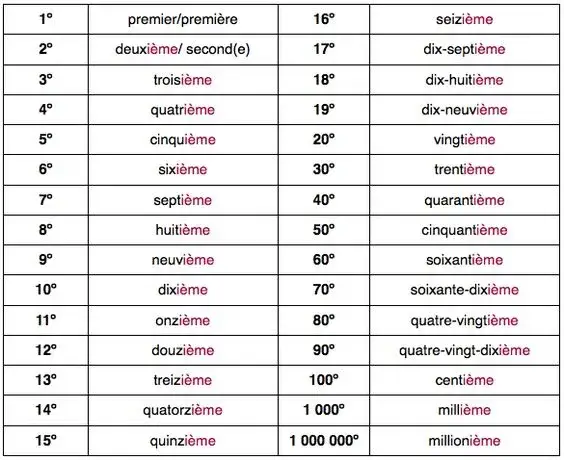 | 1º | premier/première | 16º | seizième |
|---|---|---|---|
| 2º | deuxième/ second(e) | 17º | dix-septième |
| 3º | troisième | 18º | dix-huitième |
| 4º | quatrième | 19º | dix-neuvième |
| 5º | cinquième | 20º | vingtième |
| 6º | sixième | 30º | trentième |
| 7º | septième | 40º | quarantième |
| 8º | huitième | 50º | cinquantième |
| 9º | neuvième | 60º | soixantième |
| 10º | dixième | 70º | soixante-dixième |
| 11º | onzième | 80º | quatre-vingtième |
| 12º | douzième | 90º | quatre-vingt-dixième |
| 13º | treizième | 100º | centième |
| 14º | quatorzième | 1 000º | millième |
| 15º | quinzième | 1 000 000º | millionième |